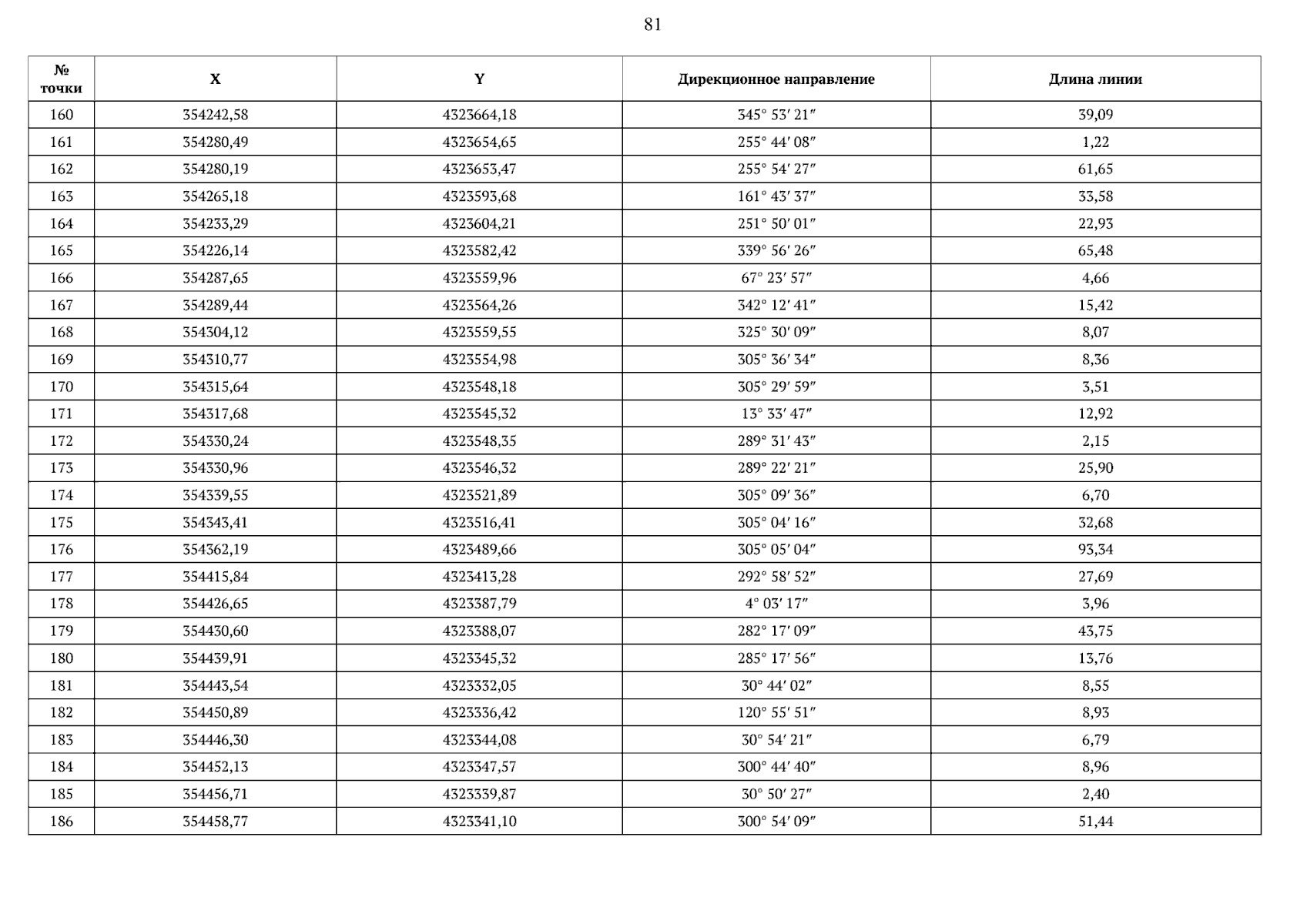 81

| № точки | X | Y | Дирекционное направление | Длина линии |
|---|---|---|---|---|
| 160 | 354242,58 | 4323664,18 | 345° 53′ 21″ | 39,09 |
| 161 | 354280,49 | 4323654,65 | 255° 44′ 08″ | 1,22 |
| 162 | 354280,19 | 4323653,47 | 255° 54′ 27″ | 61,65 |
| 163 | 354265,18 | 4323593,68 | 161° 43′ 37″ | 33,58 |
| 164 | 354233,29 | 4323604,21 | 251° 50′ 01″ | 22,93 |
| 165 | 354226,14 | 4323582,42 | 339° 56′ 26″ | 65,48 |
| 166 | 354287,65 | 4323559,96 | 67° 23′ 57″ | 4,66 |
| 167 | 354289,44 | 4323564,26 | 342° 12′ 41″ | 15,42 |
| 168 | 354304,12 | 4323559,55 | 325° 30′ 09″ | 8,07 |
| 169 | 354310,77 | 4323554,98 | 305° 36′ 34″ | 8,36 |
| 170 | 354315,64 | 4323548,18 | 305° 29′ 59″ | 3,51 |
| 171 | 354317,68 | 4323545,32 | 13° 33′ 47″ | 12,92 |
| 172 | 354330,24 | 4323548,35 | 289° 31′ 43″ | 2,15 |
| 173 | 354330,96 | 4323546,32 | 289° 22′ 21″ | 25,90 |
| 174 | 354339,55 | 4323521,89 | 305° 09′ 36″ | 6,70 |
| 175 | 354343,41 | 4323516,41 | 305° 04′ 16″ | 32,68 |
| 176 | 354362,19 | 4323489,66 | 305° 05′ 04″ | 93,34 |
| 177 | 354415,84 | 4323413,28 | 292° 58′ 52″ | 27,69 |
| 178 | 354426,65 | 4323387,79 | 4° 03′ 17″ | 3,96 |
| 179 | 354430,60 | 4323388,07 | 282° 17′ 09″ | 43,75 |
| 180 | 354439,91 | 4323345,32 | 285° 17′ 56″ | 13,76 |
| 181 | 354443,54 | 4323332,05 | 30° 44′ 02″ | 8,55 |
| 182 | 354450,89 | 4323336,42 | 120° 55′ 51″ | 8,93 |
| 183 | 354446,30 | 4323344,08 | 30° 54′ 21″ | 6,79 |
| 184 | 354452,13 | 4323347,57 | 300° 44′ 40″ | 8,96 |
| 185 | 354456,71 | 4323339,87 | 30° 50′ 27″ | 2,40 |
| 186 | 354458,77 | 4323341,10 | 300° 54′ 09″ | 51,44 |